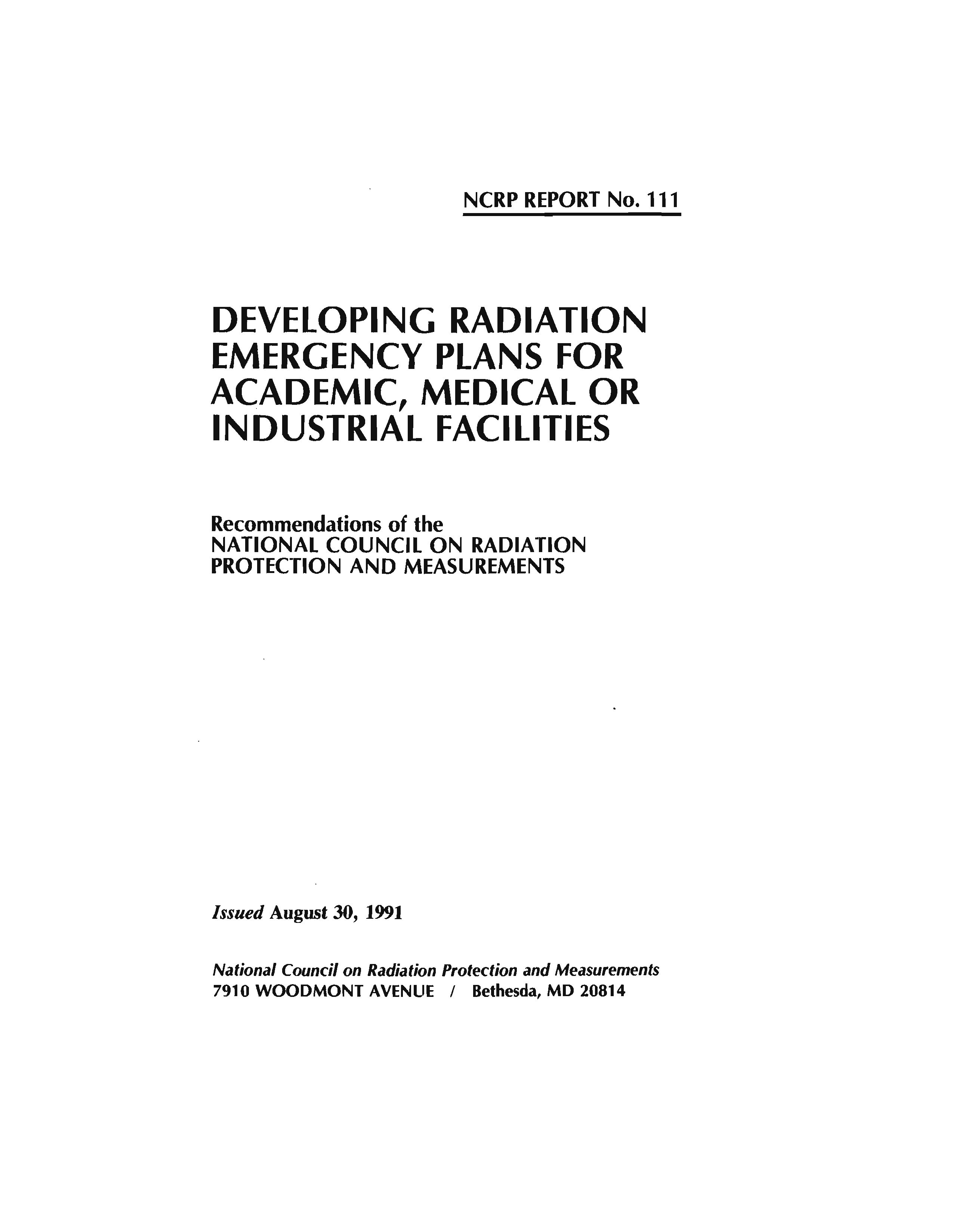 NCRP REPORT No. 111

DEVELOPING RADIATION EMERGENCY PLANS FOR ACADEMIC, MEDICAL OR INDUSTRIAL FACILITIES

Recommendations of the NATIONAL COUNCIL ON RADIATION PROTECTION AND MEASUREMENTS

Issued August 30, 1991

National Council on Radiation Protection and Measurements
7910 WOODMONT AVENUE / Bethesda, MD 20814